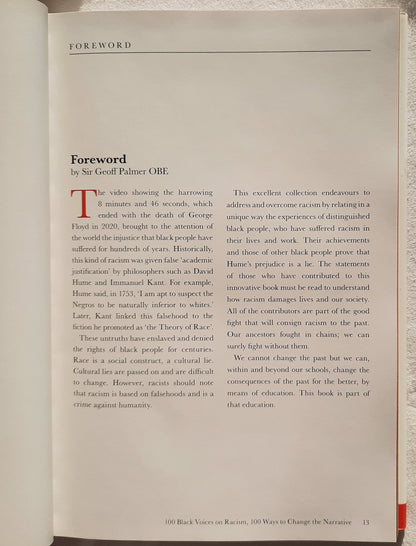 FOREWORD

Foreword
by Sir Geoff Palmer OBE

The video showing the harrowing 8 minutes and 46 seconds, which ended with the death of George Floyd in 2020, brought to the attention of the world the injustice that black people have suffered for hundreds of years. Historically, this kind of racism was given false 'academic justification' by philosophers such as David Hume and Immanuel Kant. For example, Hume said, in 1753, 'I am apt to suspect the Negros to be naturally inferior to whites.' Later, Kant linked this falsehood to the fiction he promoted as 'the Theory of Race'.

These untruths have enslaved and denied the rights of black people for centuries. Race is a social construct, a cultural lie. Cultural lies are passed on and are difficult to change. However, racists should note that racism is based on falsehoods and is a crime against humanity.

This excellent collection endeavours to address and overcome racism by relating in a unique way the experiences of distinguished black people, who have suffered racism in their lives and work. Their achievements and those of other black people prove that Hume's prejudice is a lie. The statements of those who have contributed to this innovative book must be read to understand how racism damages lives and our society. All of the contributors are part of the good fight that will consign racism to the past. Our ancestors fought in chains; we can surely fight without them.

We cannot change the past but we can, within and beyond our schools, change the consequences of the past for the better, by means of education. This book is part of that education.

100 Black Voices on Racism, 100 Ways to Change the Narrative 13